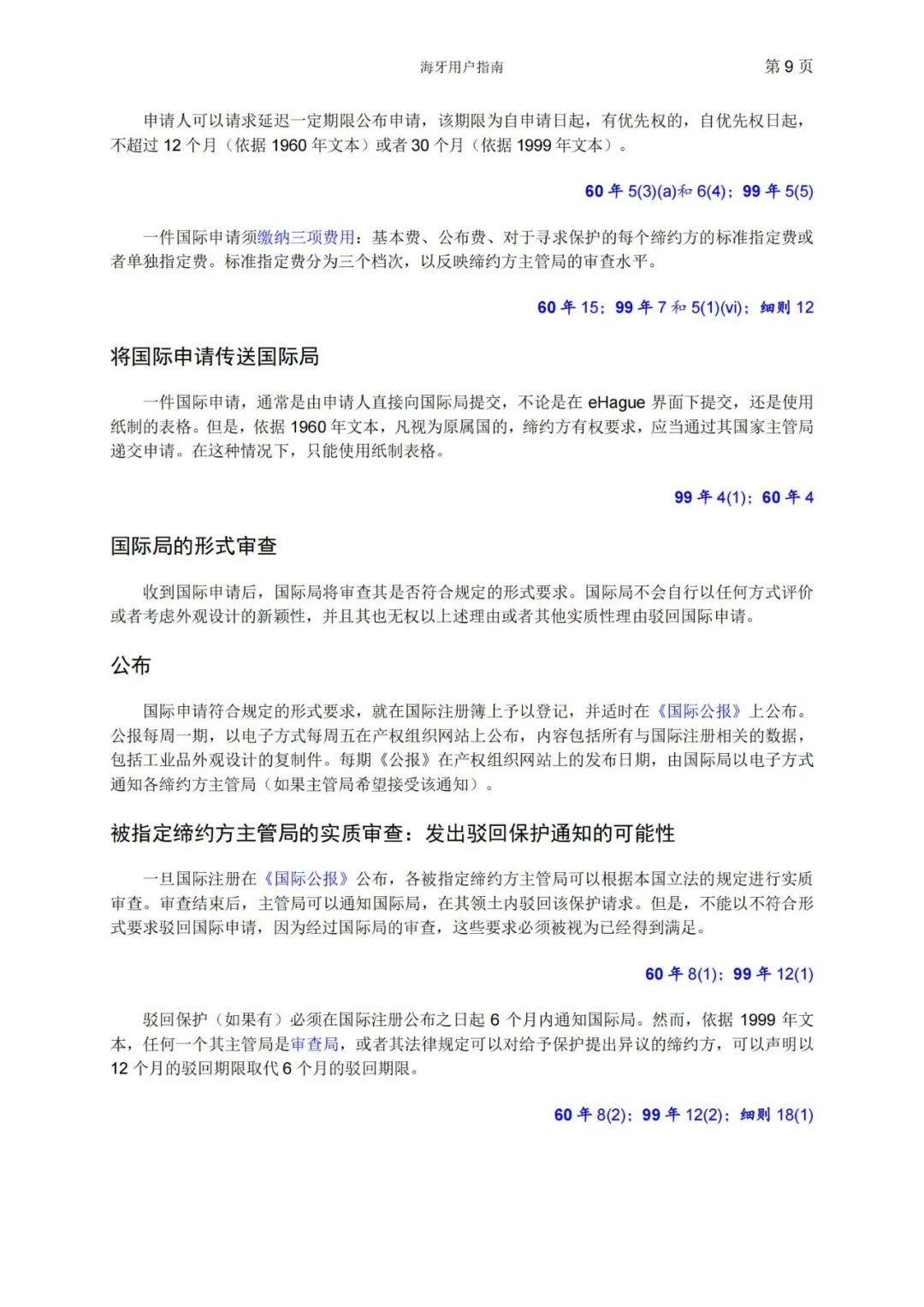 海牙用户指南 第 9 页

申请人可以请求延迟一定期限公布申请，该期限为自申请日起，有优先权的，自优先权日起，不超过 12 个月（依据 1960 年文本）或者 30 个月（依据 1999 年文本）。

60 年 5(3)(a)和 6(4)；99 年 5(5)

一件国际申请须缴纳三项费用：基本费、公布费、对于寻求保护的每个缔约方的标准指定费或者单独指定费。标准指定费分为三个档次，以反映缔约方主管局的审查水平。

60 年 15；99 年 7 和 5(1)(vi)；细则 12

将国际申请传送国际局

一件国际申请，通常是由申请人直接向国际局提交，不论是在 eHague 界面下提交，还是使用纸制的表格。但是，依据 1960 年文本，凡视为原属国的，缔约方有权要求，应当通过其国家主管局递交申请。在这种情况下，只能使用纸制表格。

99 年 4(1)；60 年 4

国际局的形式审查

收到国际申请后，国际局将审查其是否符合规定的形式要求。国际局不会自行以任何方式评价或者考虑外观设计的新颖性，并且其也无权以上述理由或者其他实质性理由驳回国际申请。

公布

国际申请符合规定的形式要求，就在国际注册簿上予以登记，并适时在《国际公报》上公布。公报每周一期，以电子方式每周五在产权组织网站上公布，内容包括所有与国际注册相关的数据，包括工业品外观设计的复制件。每期《公报》在产权组织网站上的发布日期，由国际局以电子方式通知各缔约方主管局（如果主管局希望接受该通知）。

被指定缔约方主管局的实质审查：发出驳回保护通知的可能性

一旦国际注册在《国际公报》公布，各被指定缔约方主管局可以根据本国立法的规定进行实质审查。审查结束后，主管局可以通知国际局，在其领土内驳回该保护请求。但是，不能以不符合形式要求驳回国际申请，因为经过国际局的审查，这些要求必须被视为已经得到满足。

60 年 8(1)；99 年 12(1)

驳回保护（如果有）必须在国际注册公布之日起 6 个月内通知国际局。然而，依据 1999 年文本，任何一个其主管局是审查局，或者其法律规定可以对给予保护提出异议的缔约方，可以声明以 12 个月的驳回期限取代 6 个月的驳回期限。

60 年 8(2)；99 年 12(2)；细则 18(1)